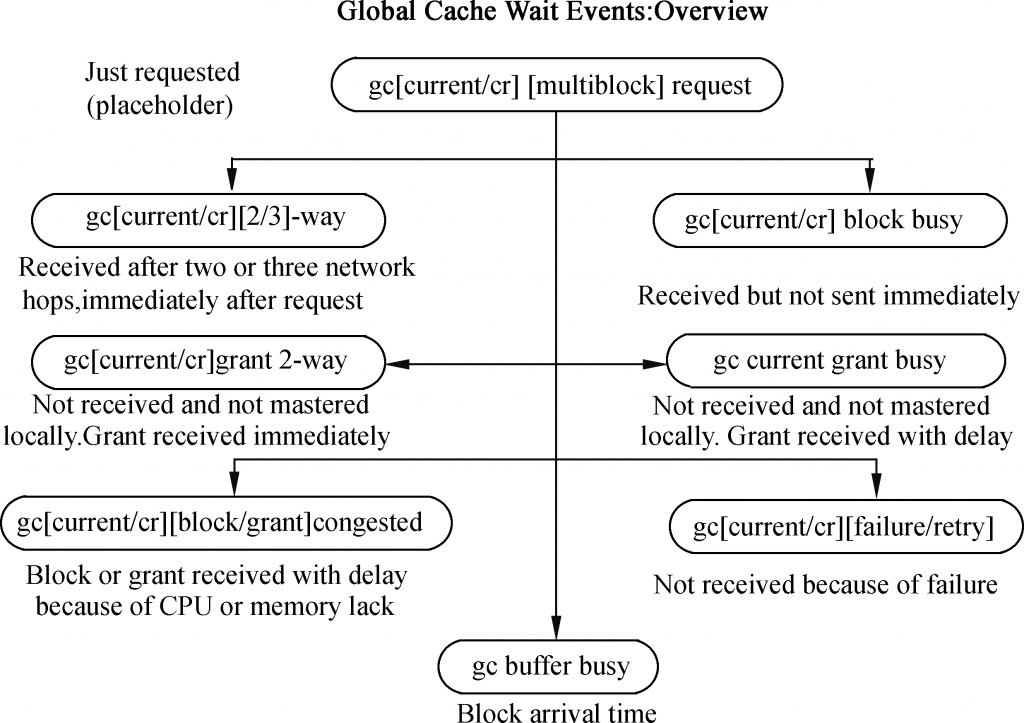 Global Cache Wait Events:Overview

Just requested (placeholder)

gc[current/cr] [multiblock] request

gc[current/cr][2/3]-way

Received after two or three network hops,immediately after request

gc[current/cr] block busy

Received but not sent immediately

gc[current/cr]grant 2-way

Not received and not mastered locally.Grant received immediately

gc current grant busy

Not received and not mastered locally. Grant received with delay

gc[current/cr][block/grant]congested

Block or grant received with delay because of CPU or memory lack

gc[current/cr][failure/retry]

Not received because of failure

gc buffer busy

Block arrival time